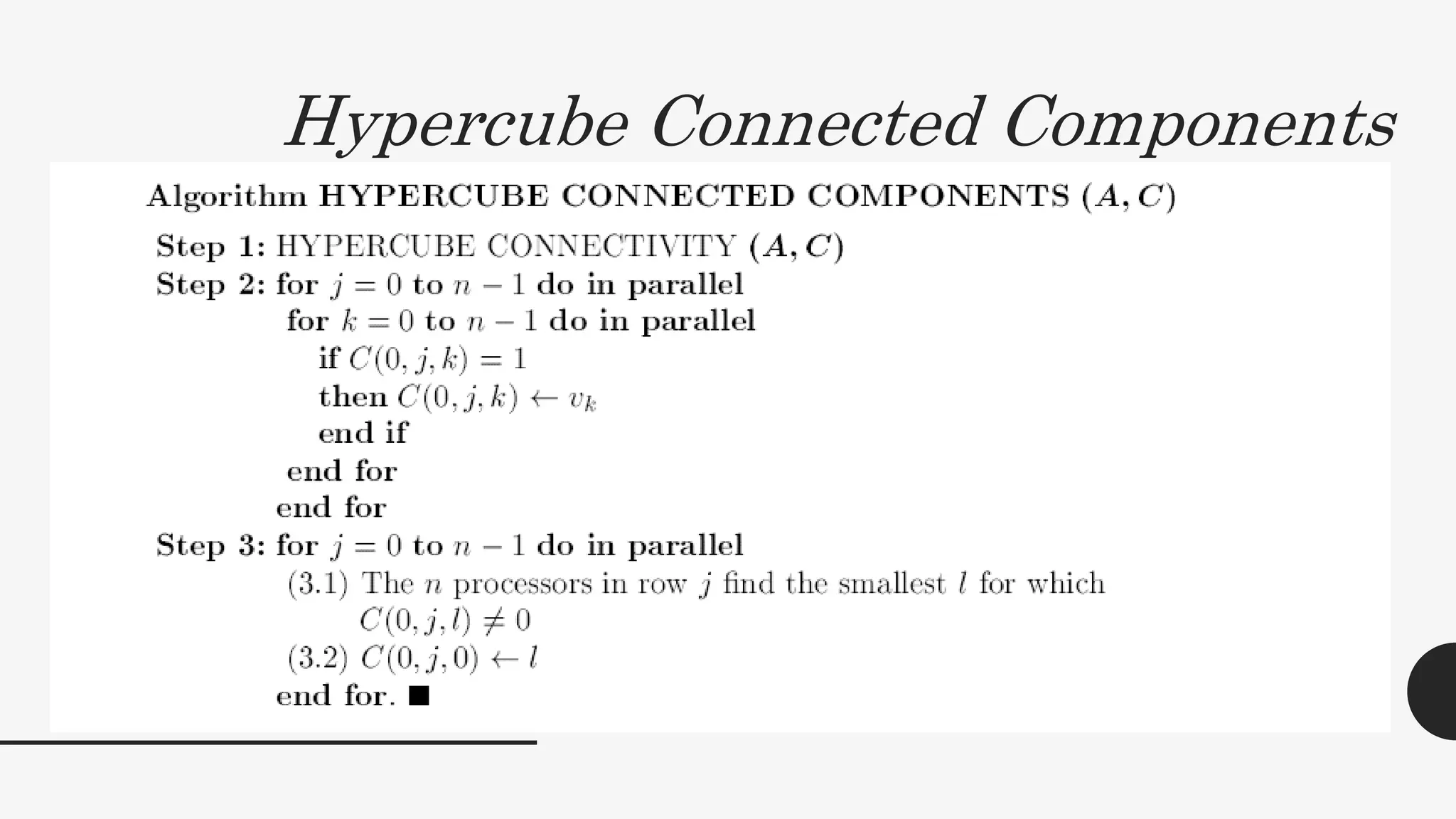 Hypercube Connected Components

Algorithm HYPERCUBE CONNECTED COMPONENTS $(A, C)$

Step 1: HYPERCUBE CONNECTIVITY $(A, C)$
Step 2: for $j = 0$ to $n - 1$ do in parallel
for $k = 0$ to $n - 1$ do in parallel
if $C(0, j, k) = 1$
then $C(0, j, k) \leftarrow v_k$
end if
end for
end for
Step 3: for $j = 0$ to $n - 1$ do in parallel
(3.1) The $n$ processors in row $j$ find the smallest $l$ for which $C(0, j, l) \neq 0$
(3.2) $C(0, j, 0) \leftarrow l$
end for. ■